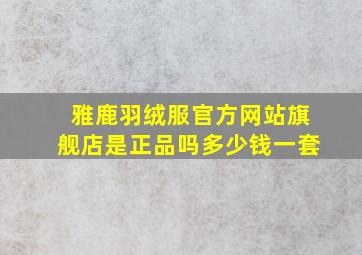 雅鹿羽绒服官方网站旗舰店是正品吗多少钱一套